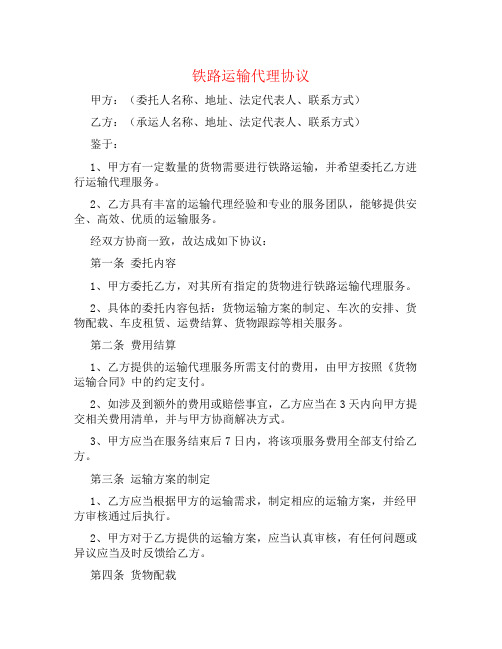 铁路运输代理协议

甲方：（委托人名称、地址、法定代表人、联系方式）

乙方：（承运人名称、地址、法定代表人、联系方式）

鉴于：

1、甲方有一定数量的货物需要进行铁路运输，并希望委托乙方进行运输代理服务。

2、乙方具有丰富的运输代理经验和专业的服务团队，能够提供安全、高效、优质的运输服务。

经双方协商一致，故达成如下协议：

第一条 委托内容

1、甲方委托乙方，对其所有指定的货物进行铁路运输代理服务。

2、具体的委托内容包括：货物运输方案的制定、车次的安排、货物配载、车皮租赁、运费结算、货物跟踪等相关服务。

第二条 费用结算

1、乙方提供的运输代理服务所需支付的费用，由甲方按照《货物运输合同》中的约定支付。

2、如涉及到额外的费用或赔偿事宜，乙方应当在3天内向甲方提交相关费用清单，并与甲方协商解决方式。

3、甲方应当在服务结束后7日内，将该项服务费用全部支付给乙方。

第三条 运输方案的制定

1、乙方应当根据甲方的运输需求，制定相应的运输方案，并经甲方审核通过后执行。

2、甲方对于乙方提供的运输方案，应当认真审核，有任何问题或异议应当及时反馈给乙方。

第四条 货物配载